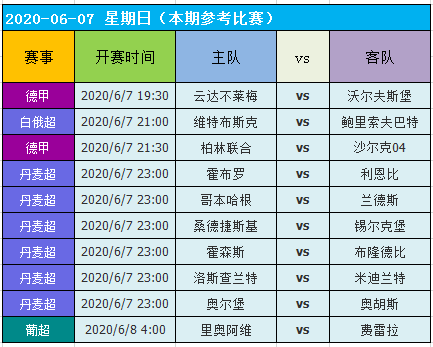 2020-06-07 星期日（本期参考比赛）

| 赛事 | 开赛时间 | 主队 | vs | 客队 |
|---|---|---|---|---|
| 德甲 | 2020/6/7 19:30 | 云达不莱梅 | vs | 沃尔夫斯堡 |
| 白俄超 | 2020/6/7 21:00 | 维特布斯克 | vs | 鲍里索夫巴特 |
| 德甲 | 2020/6/7 21:30 | 柏林联合 | vs | 沙尔克04 |
| 丹麦超 | 2020/6/7 23:00 | 霍布罗 | vs | 利恩比 |
| 丹麦超 | 2020/6/7 23:00 | 哥本哈根 | vs | 兰德斯 |
| 丹麦超 | 2020/6/7 23:00 | 桑德捷斯基 | vs | 锡尔克堡 |
| 丹麦超 | 2020/6/7 23:00 | 霍森斯 | vs | 布隆德比 |
| 丹麦超 | 2020/6/7 23:00 | 洛斯查兰特 | vs | 米迪兰特 |
| 丹麦超 | 2020/6/7 23:00 | 奥尔堡 | vs | 奥胡斯 |
| 葡超 | 2020/6/8 4:00 | 里奥阿维 | vs | 费雷拉 |